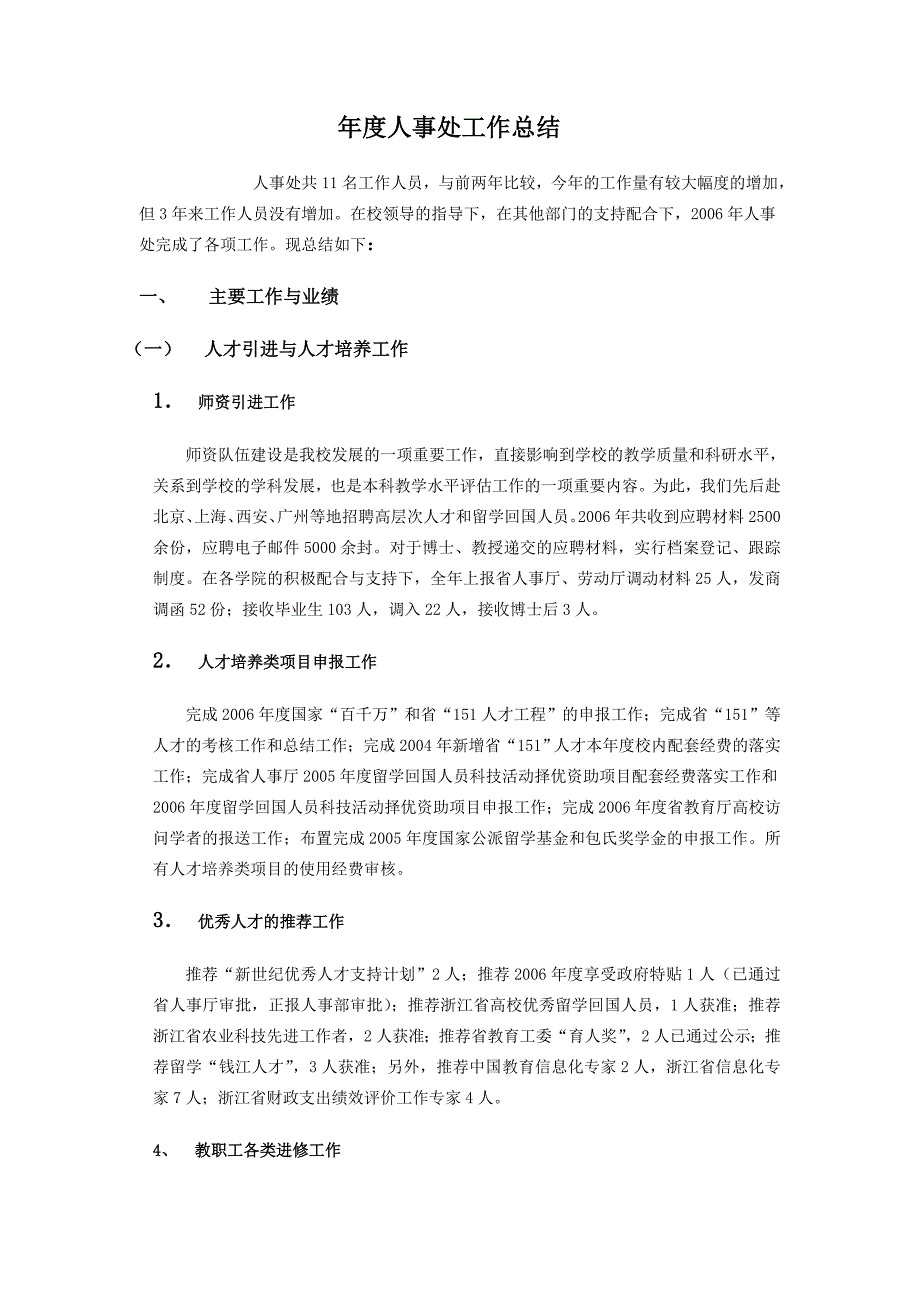 年度人事处工作总结

人事处共 11 名工作人员，与前两年比较，今年的工作量有较大幅度的增加，但 3 年来工作人员没有增加。在校领导的指导下，在其他部门的支持配合下，2006 年人事处完成了各项工作。现总结如下：

一、 主要工作与业绩

（一） 人才引进与人才培养工作

1． 师资引进工作

师资队伍建设是我校发展的一项重要工作，直接影响到学校的教学质量和科研水平，关系到学校的学科发展，也是本科教学水平评估工作的一项重要内容。为此，我们先后赴北京、上海、西安、广州等地招聘高层次人才和留学回国人员。2006 年共收到应聘材料 2500 余份，应聘电子邮件 5000 余封。对于博士、教授递交的应聘材料，实行档案登记、跟踪制度。在各学院的积极配合与支持下，全年上报省人事厅、劳动厅调动材料 25 人，发商调函 52 份；接收毕业生 103 人，调入 22 人，接收博士后 3 人。

2． 人才培养类项目申报工作

完成 2006 年度国家“百千万”和省“151 人才工程”的申报工作；完成省“151”等人才的考核工作和总结工作；完成 2004 年新增省“151”人才本年度校内配套经费的落实工作；完成省人事厅 2005 年度留学回国人员科技活动择优资助项目配套经费落实工作和 2006 年度留学回国人员科技活动择优资助项目申报工作；完成 2006 年度省教育厅高校访问学者的报送工作；布置完成 2005 年度国家公派留学基金和包氏奖学金的申报工作。所有人才培养类项目的使用经费审核。

3． 优秀人才的推荐工作

推荐“新世纪优秀人才支持计划”2 人；推荐 2006 年度享受政府特贴 1 人（已通过省人事厅审批，正报人事部审批）；推荐浙江省高校优秀留学回国人员，1 人获准；推荐浙江省农业科技先进工作者，2 人获准；推荐省教育工委“育人奖”，2 人已通过公示；推荐留学“钱江人才”，3 人获准；另外，推荐中国教育信息化专家 2 人，浙江省信息化专家 7 人；浙江省财政支出绩效评价工作专家 4 人。

4、 教职工各类进修工作